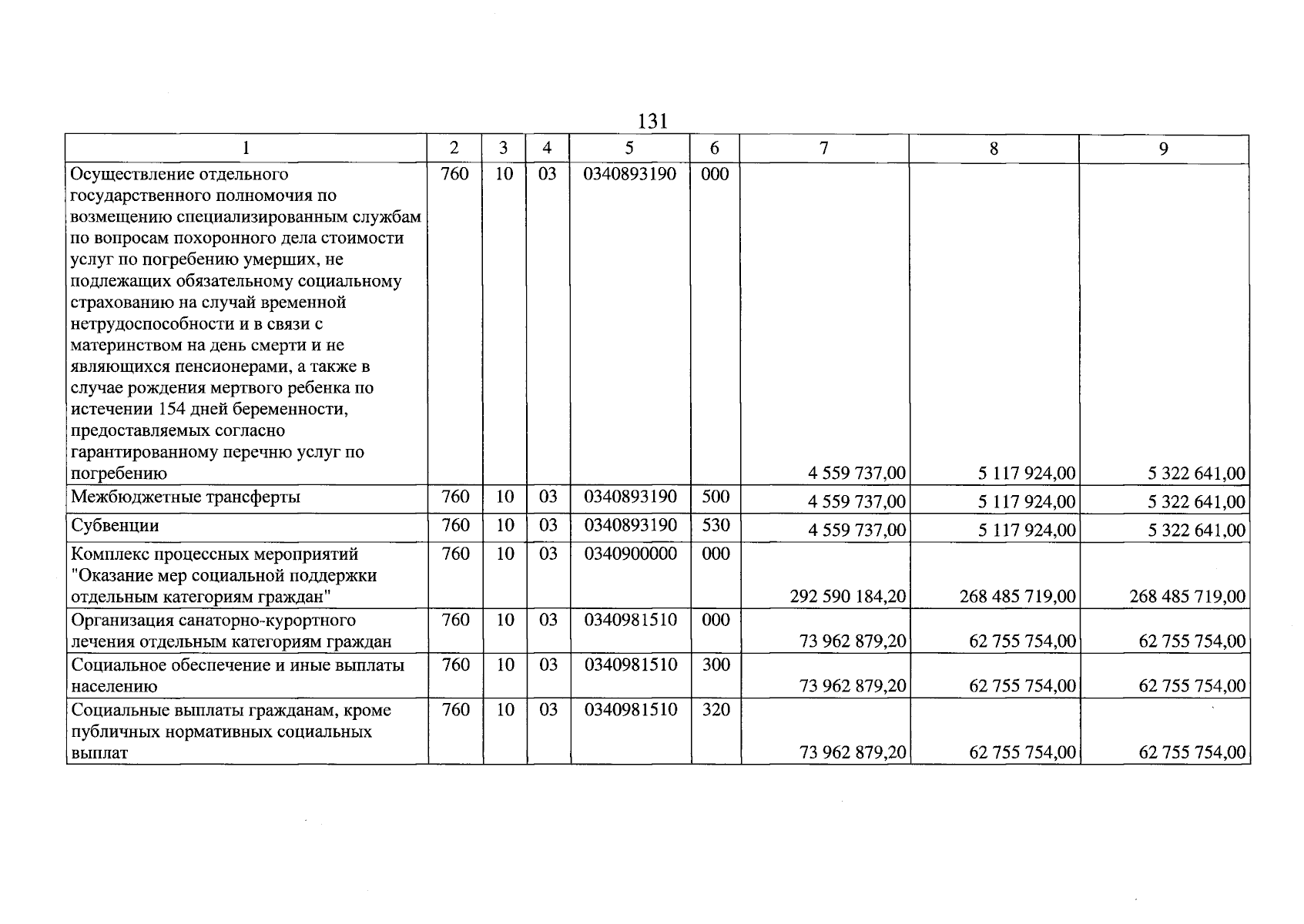 131

| 1 | 2 | 3 | 4 | 5 | 6 | 7 | 8 | 9 |
|---|---|---|---|---|---|---|---|---|
| Осуществление отдельного государственного полномочия по возмещению специализированным службам по вопросам похоронного дела стоимости услуг по погребению умерших, не подлежащих обязательному социальному страхованию на случай временной нетрудоспособности и в связи с материнством на день смерти и не являющихся пенсионерами, а также в случае рождения мертвого ребенка по истечении 154 дней беременности, предоставляемых согласно гарантированному перечню услуг по погребению | 760 | 10 | 03 | 0340893190 | 000 | 4 559 737,00 | 5 117 924,00 | 5 322 641,00 |
| Межбюджетные трансферты | 760 | 10 | 03 | 0340893190 | 500 | 4 559 737,00 | 5 117 924,00 | 5 322 641,00 |
| Субвенции | 760 | 10 | 03 | 0340893190 | 530 | 4 559 737,00 | 5 117 924,00 | 5 322 641,00 |
| Комплекс процессных мероприятий "Оказание мер социальной поддержки отдельным категориям граждан" | 760 | 10 | 03 | 0340900000 | 000 | 292 590 184,20 | 268 485 719,00 | 268 485 719,00 |
| Организация санаторно-курортного лечения отдельным категориям граждан | 760 | 10 | 03 | 0340981510 | 000 | 73 962 879,20 | 62 755 754,00 | 62 755 754,00 |
| Социальное обеспечение и иные выплаты населению | 760 | 10 | 03 | 0340981510 | 300 | 73 962 879,20 | 62 755 754,00 | 62 755 754,00 |
| Социальные выплаты гражданам, кроме публичных нормативных социальных выплат | 760 | 10 | 03 | 0340981510 | 320 | 73 962 879,20 | 62 755 754,00 | 62 755 754,00 |